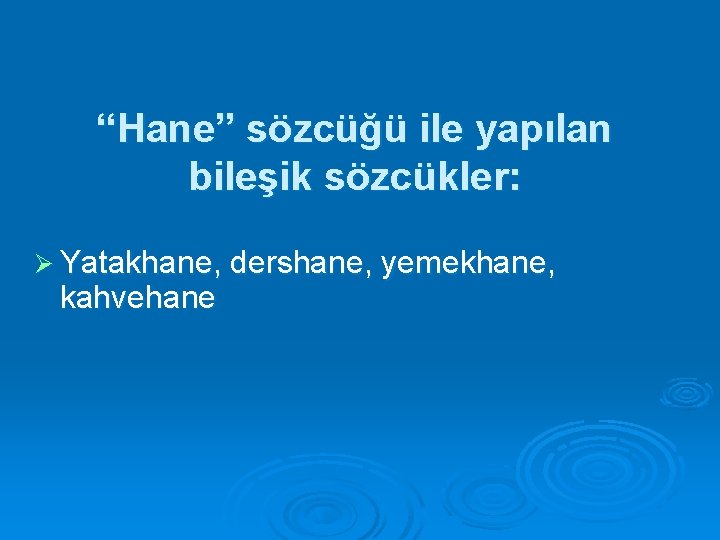 “Hane” sözcüğü ile yapılan bileşik sözcükler:

➢ Yatakhane, dershane, yemekhane, kahvehane